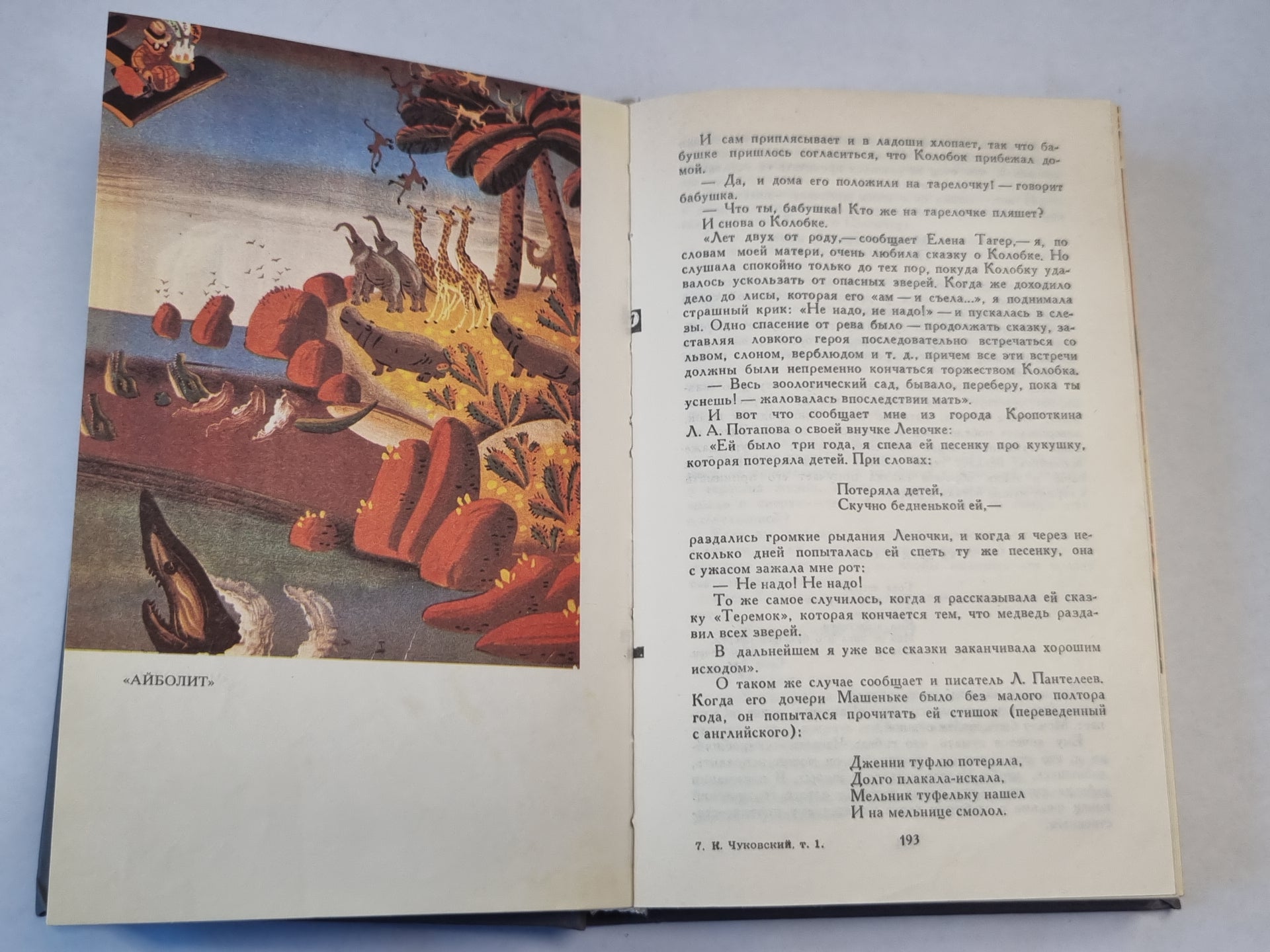 «АЙБОЛИТ»

И сам приплясывает и в ладоши хлопает, так что бабушке пришлось согласиться, что Колобок прибежал домой.

— Да, и дома его положили на тарелочку! — говорит бабушка.

— Что ты, бабушка! Кто же на тарелочке пляшет?

И снова о Колобке.

«Лет двух от роду,— сообщает Елена Тагер,— я, по словам моей матери, очень любила сказку о Колобке. Но слушала спокойно только до тех пор, покуда Колобку удавалось ускользать от опасных зверей. Когда же доходило дело до лисы, которая его «ам — и съела...», я поднимала страшный крик: «Не надо, не надо!» — и пускалась в слезы. Одно спасение от рева было — продолжать сказку, заставляя ловкого героя последовательно встречаться со львом, слоном, верблюдом и т. д., причем все эти встречи должны были непременно кончаться торжеством Колобка.

— Весь зоологический сад, бывало, переберу, пока ты уснешь! — жаловалась впоследствии мать».

И вот что сообщает мне из города Кропоткина Л. А. Потапова о своей внучке Леночке:

«Ей было три года, я спела ей песенку про кукушку, которая потеряла детей. При словах:

Потеряла детей,
Скучно бедненькой ей,—

раздались громкие рыдания Леночки, и когда я через несколько дней попыталась ей спеть ту же песенку, она с ужасом зажала мне рот:

— Не надо! Не надо!

То же самое случилось, когда я рассказывала ей сказку «Теремок», которая кончается тем, что медведь раздавил всех зверей.

В дальнейшем я уже все сказки заканчивала хорошим исходом».

О таком же случае сообщает и писатель Л. Пантелеев. Когда его дочери Машеньке было без малого полтора года, он попытался прочитать ей стишок (переведенный с английского):

Дженни туфлю потеряла,
Долго плакала-искала,
Мельник туфельку нашел
И на мельнице смолол.

7. К. Чуковский, т. 1. 193